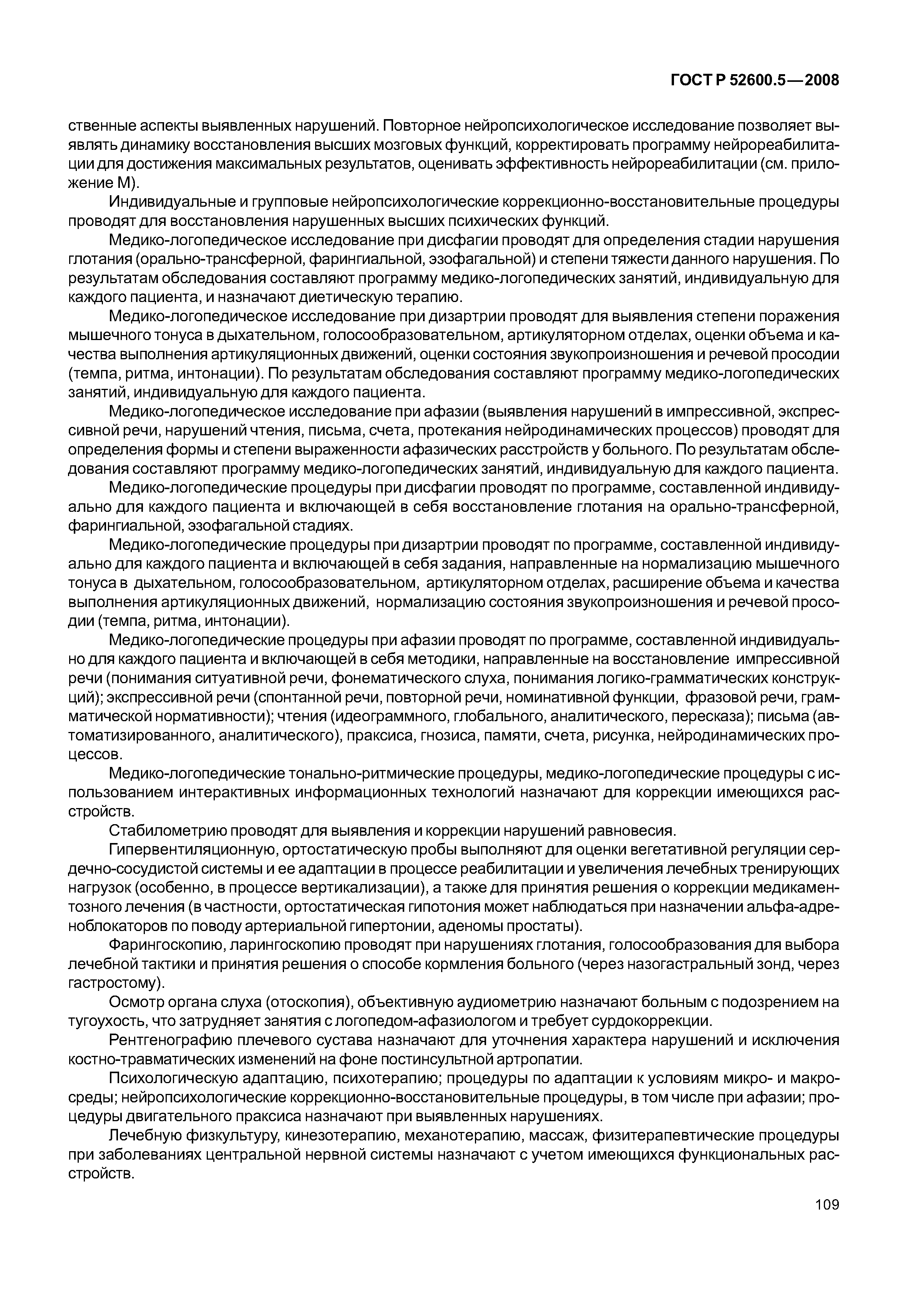 ГОСТ Р 52600.5—2008

ственные аспекты выявленных нарушений. Повторное нейропсихологическое исследование позволяет выявлять динамику восстановления высших мозговых функций, корректировать программу нейрореабилитации для достижения максимальных результатов, оценивать эффективность нейрореабилитации (см. приложение М).

Индивидуальные и групповые нейропсихологические коррекционно-восстановительные процедуры проводят для восстановления нарушенных высших психических функций.

Медико-логопедическое исследование при дисфагии проводят для определения стадии нарушения глотания (орально-трансферной, фарингиальной, эзофагальной) и степени тяжести данного нарушения. По результатам обследования составляют программу медико-логопедических занятий, индивидуальную для каждого пациента, и назначают диетическую терапию.

Медико-логопедическое исследование при дизартрии проводят для выявления степени поражения мышечного тонуса в дыхательном, голосообразовательном, артикуляторном отделах, оценки объема и качества выполнения артикуляционных движений, оценки состояния звукопроизношения и речевой просодии (темпа, ритма, интонации). По результатам обследования составляют программу медико-логопедических занятий, индивидуальную для каждого пациента.

Медико-логопедическое исследование при афазии (выявления нарушений в импрессивной, экспрессивной речи, нарушений чтения, письма, счета, протекания нейродинамических процессов) проводят для определения формы и степени выраженности афазических расстройств у больного. По результатам обследования составляют программу медико-логопедических занятий, индивидуальную для каждого пациента.

Медико-логопедические процедуры при дисфагии проводят по программе, составленной индивидуально для каждого пациента и включающей в себя восстановление глотания на орально-трансферной, фарингиальной, эзофагальной стадиях.

Медико-логопедические процедуры при дизартрии проводят по программе, составленной индивидуально для каждого пациента и включающей в себя задания, направленные на нормализацию мышечного тонуса в дыхательном, голосообразовательном, артикуляторном отделах, расширение объема и качества выполнения артикуляционных движений, нормализацию состояния звукопроизношения и речевой просодии (темпа, ритма, интонации).

Медико-логопедические процедуры при афазии проводят по программе, составленной индивидуально для каждого пациента и включающей в себя методики, направленные на восстановление импрессивной речи (понимания ситуативной речи, фонематического слуха, понимания логико-грамматических конструкций); экспрессивной речи (спонтанной речи, повторной речи, номинативной функции, фразовой речи, грамматической нормативности); чтения (идеограммного, глобального, аналитического, пересказа); письма (автоматизированного, аналитического), праксиса, гнозиса, памяти, счета, рисунка, нейродинамических процессов.

Медико-логопедические тонально-ритмические процедуры, медико-логопедические процедуры с использованием интерактивных информационных технологий назначают для коррекции имеющихся расстройств.

Стабилометрию проводят для выявления и коррекции нарушений равновесия.

Гипервентиляционную, ортостатическую пробы выполняют для оценки вегетативной регуляции сердечно-сосудистой системы и ее адаптации в процессе реабилитации и увеличения лечебных тренирующих нагрузок (особенно, в процессе вертикализации), а также для принятия решения о коррекции медикаментозного лечения (в частности, ортостатическая гипотония может наблюдаться при назначении альфа-адреноблокаторов по поводу артериальной гипертонии, аденомы простаты).

Фарингоскопию, ларингоскопию проводят при нарушениях глотания, голосообразования для выбора лечебной тактики и принятия решения о способе кормления больного (через назогастральный зонд, через гастростому).

Осмотр органа слуха (отоскопия), объективную аудиометрию назначают больным с подозрением на тугоухость, что затрудняет занятия с логопедом-афазиологом и требует сурдокоррекции.

Рентгенографию плечевого сустава назначают для уточнения характера нарушений и исключения костно-травматических изменений на фоне постинсультной артропатии.

Психологическую адаптацию, психотерапию; процедуры по адаптации к условиям микро- и макросреды; нейропсихологические коррекционно-восстановительные процедуры, в том числе при афазии; процедуры двигательного праксиса назначают при выявленных нарушениях.

Лечебную физкультуру, кинезотерапию, механотерапию, массаж, физитерапевтические процедуры при заболеваниях центральной нервной системы назначают с учетом имеющихся функциональных расстройств.

109